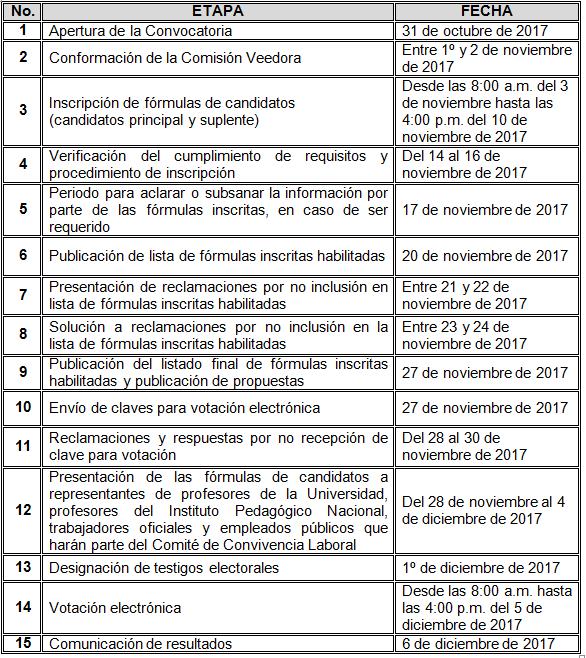 | No. | ETAPA | FECHA |
|---|---|---|
| 1 | Apertura de la Convocatoria | 31 de octubre de 2017 |
| 2 | Conformación de la Comisión Veedora | Entre 1º y 2 de noviembre de 2017 |
| 3 | Inscripción de fórmulas de candidatos (candidatos principal y suplente) | Desde las 8:00 a.m. del 3 de noviembre hasta las 4:00 p.m. del 10 de noviembre de 2017 |
| 4 | Verificación del cumplimiento de requisitos y procedimiento de inscripción | Del 14 al 16 de noviembre de 2017 |
| 5 | Periodo para aclarar o subsanar la información por parte de las fórmulas inscritas, en caso de ser requerido | 17 de noviembre de 2017 |
| 6 | Publicación de lista de fórmulas inscritas habilitadas | 20 de noviembre de 2017 |
| 7 | Presentación de reclamaciones por no inclusión en lista de fórmulas inscritas habilitadas | Entre 21 y 22 de noviembre de 2017 |
| 8 | Solución a reclamaciones por no inclusión en la lista de fórmulas inscritas habilitadas | Entre 23 y 24 de noviembre de 2017 |
| 9 | Publicación del listado final de fórmulas inscritas habilitadas y publicación de propuestas | 27 de noviembre de 2017 |
| 10 | Envío de claves para votación electrónica | 27 de noviembre de 2017 |
| 11 | Reclamaciones y respuestas por no recepción de clave para votación | Del 28 al 30 de noviembre de 2017 |
| 12 | Presentación de las fórmulas de candidatos a representantes de profesores de la Universidad, profesores del Instituto Pedagógico Nacional, trabajadores oficiales y empleados públicos que harán parte del Comité de Convivencia Laboral | Del 28 de noviembre al 4 de diciembre de 2017 |
| 13 | Designación de testigos electorales | 1º de diciembre de 2017 |
| 14 | Votación electrónica | Desde las 8:00 a.m. hasta las 4:00 p.m. del 5 de diciembre de 2017 |
| 15 | Comunicación de resultados | 6 de diciembre de 2017 |